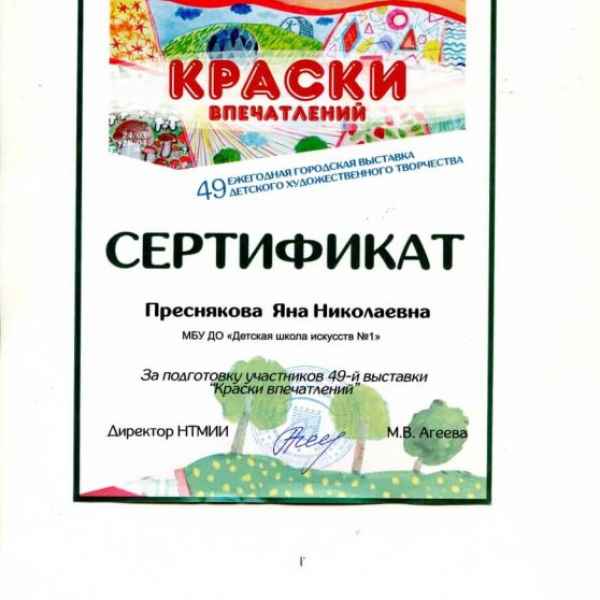 КРАСКИ
ВПЕЧАТЛЕНИЙ

49 ЕЖЕГОДНАЯ ГОРОДСКАЯ ВЫСТАВКА
ДЕТСКОГО ХУДОЖЕСТВЕННОГО ТВОРЧЕСТВА

СЕРТИФИКАТ

Преснякова Яна Николаевна

МБУ ДО «Детская школа искусств №1»

За подготовку участников 49-й выставки
"Краски впечатлений"

Директор НТМИИ М.В. Агеева